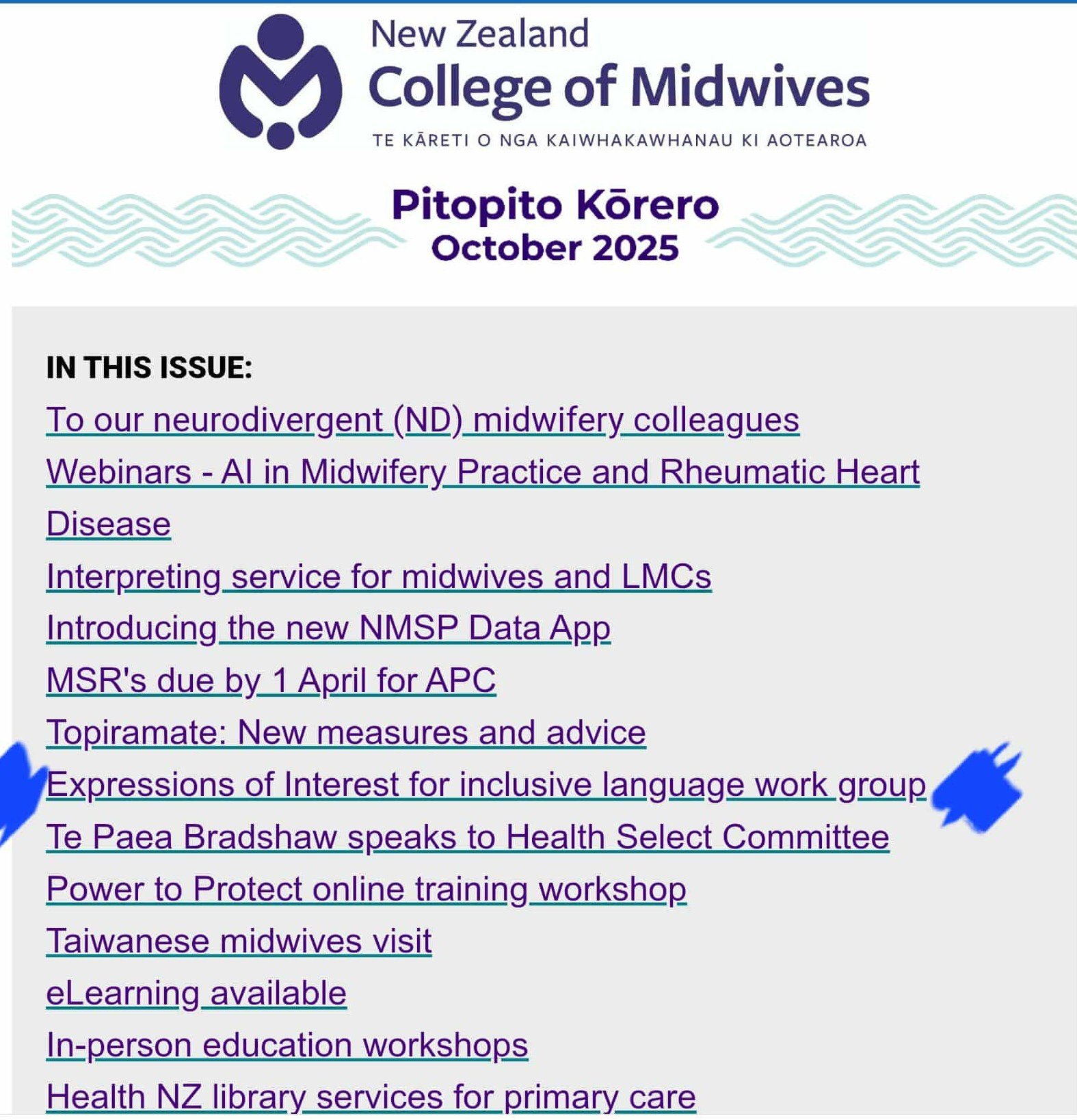 New Zealand
College of Midwives
TE KĀRETI O NGA KAIWHAKAWHANAU KI AOTEAROA

Pitopito Kōrero
October 2025

IN THIS ISSUE:

To our neurodivergent (ND) midwifery colleagues
Webinars - AI in Midwifery Practice and Rheumatic Heart Disease
Interpreting service for midwives and LMCs
Introducing the new NMSP Data App
MSR's due by 1 April for APC
Topiramate: New measures and advice
Expressions of Interest for inclusive language work group
Te Paea Bradshaw speaks to Health Select Committee
Power to Protect online training workshop
Taiwanese midwives visit
eLearning available
In-person education workshops
Health NZ library services for primary care